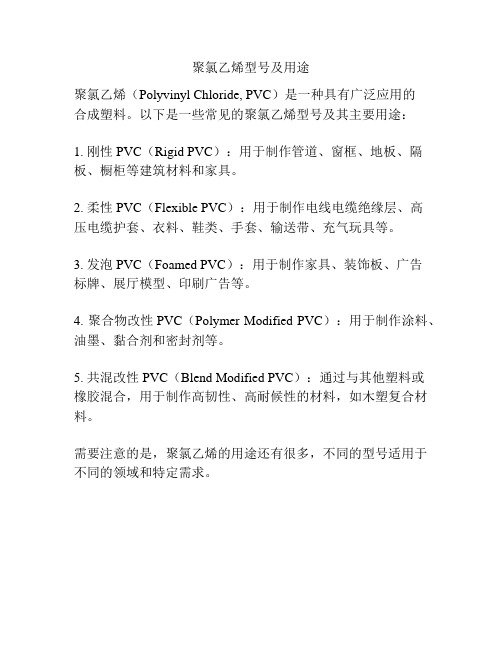 聚氯乙烯型号及用途

聚氯乙烯（Polyvinyl Chloride, PVC）是一种具有广泛应用的合成塑料。以下是一些常见的聚氯乙烯型号及其主要用途：

1. 刚性 PVC（Rigid PVC）：用于制作管道、窗框、地板、隔板、橱柜等建筑材料和家具。

2. 柔性 PVC（Flexible PVC）：用于制作电线电缆绝缘层、高压电缆护套、衣料、鞋类、手套、输送带、充气玩具等。

3. 发泡 PVC（Foamed PVC）：用于制作家具、装饰板、广告标牌、展厅模型、印刷广告等。

4. 聚合物改性 PVC（Polymer Modified PVC）：用于制作涂料、油墨、黏合剂和密封剂等。

5. 共混改性 PVC（Blend Modified PVC）：通过与其他塑料或橡胶混合，用于制作高韧性、高耐候性的材料，如木塑复合材料。

需要注意的是，聚氯乙烯的用途还有很多，不同的型号适用于不同的领域和特定需求。